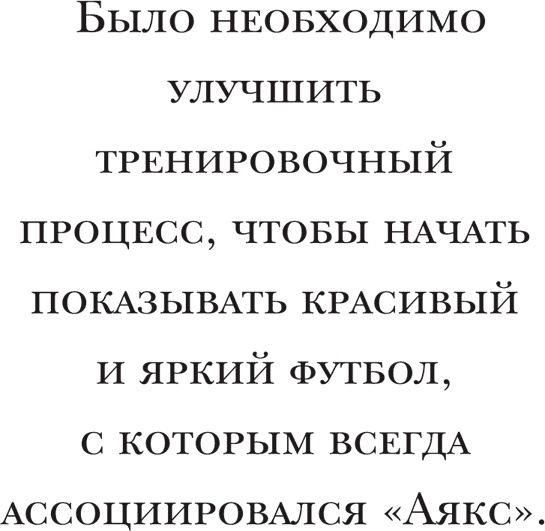 Было необходимо улучшить тренировочный процесс, чтобы начать показывать красивый и яркий футбол, с которым всегда ассоциировался «Аякс».